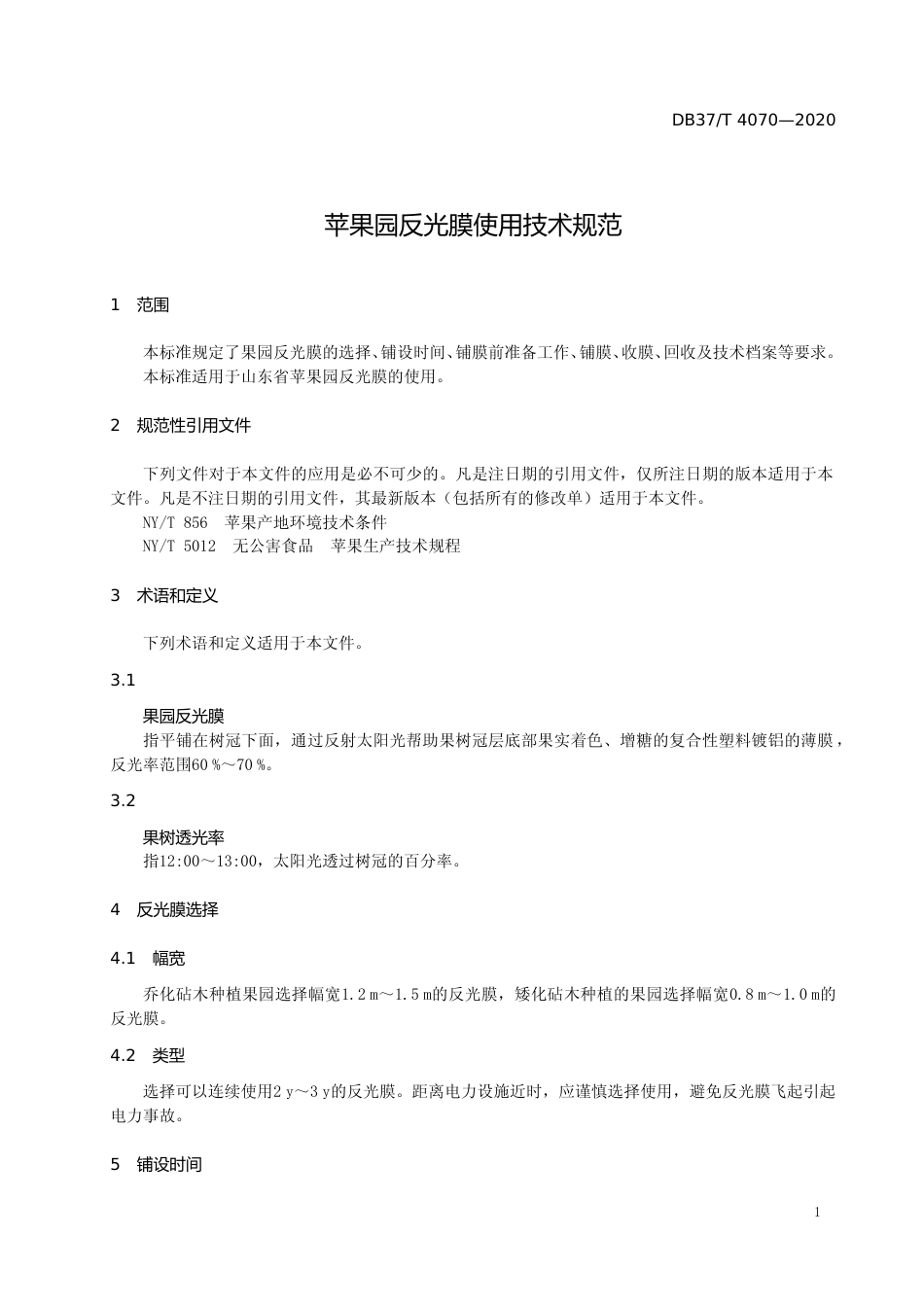 DB37/T 4070—2020

苹果园反光膜使用技术规范

1 范围

本标准规定了果园反光膜的选择、铺设时间、铺膜前准备工作、铺膜、收膜、回收及技术档案等要求。
本标准适用于山东省苹果园反光膜的使用。

2 规范性引用文件

下列文件对于本文件的应用是必不可少的。凡是注日期的引用文件，仅所注日期的版本适用于本文件。凡是不注日期的引用文件，其最新版本（包括所有的修改单）适用于本文件。
NY/T 856 苹果产地环境技术条件
NY/T 5012 无公害食品 苹果生产技术规程

3 术语和定义

下列术语和定义适用于本文件。

3.1

果园反光膜
指平铺在树冠下面，通过反射太阳光帮助果树冠层底部果实着色、增糖的复合性塑料镀铝的薄膜，反光率范围60 %～70 %。

3.2

果树透光率
指12:00～13:00，太阳光透过树冠的百分率。

4 反光膜选择

4.1 幅宽

乔化砧木种植果园选择幅宽1.2 m～1.5 m的反光膜，矮化砧木种植的果园选择幅宽0.8 m～1.0 m的反光膜。

4.2 类型

选择可以连续使用2 y～3 y的反光膜。距离电力设施近时，应谨慎选择使用，避免反光膜飞起引起电力事故。

5 铺设时间

1